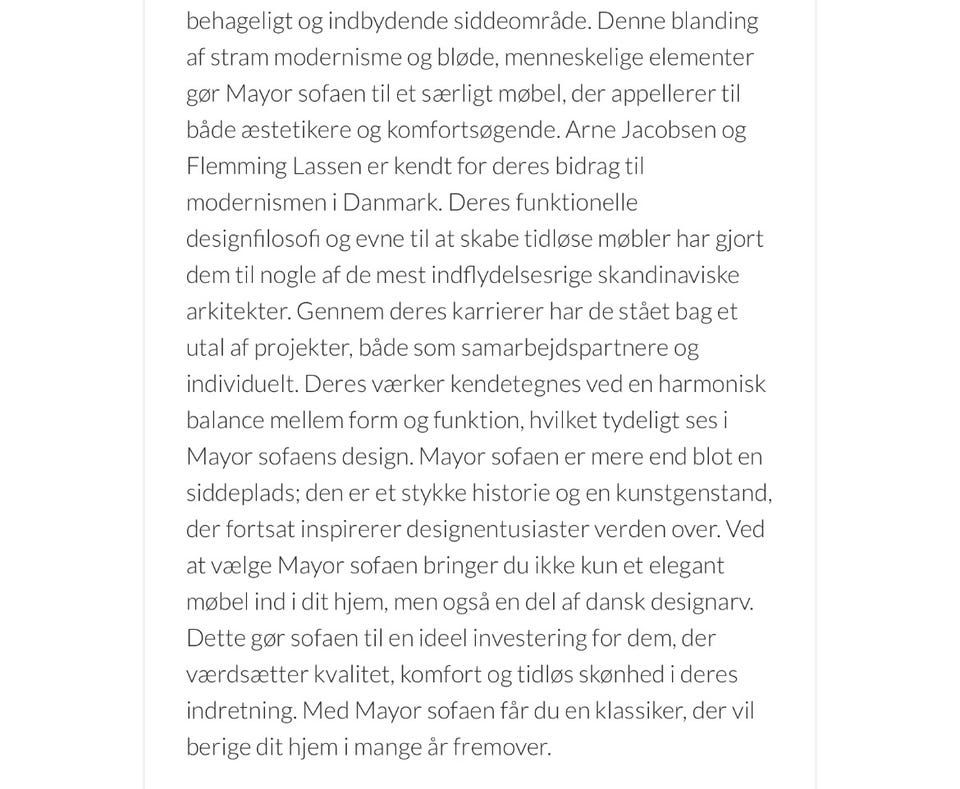 behageligt og indbydende siddeområde. Denne blanding af stram modernisme og bløde, menneskelige elementer gør Mayor sofaen til et særligt møbel, der appellerer til både æstetikere og komfortsøgende. Arne Jacobsen og Flemming Lassen er kendt for deres bidrag til modernismen i Danmark. Deres funktionelle designfilosofi og evne til at skabe tidløse møbler har gjort dem til nogle af de mest indflydelsesrige skandinaviske arkitekter. Gennem deres karrierer har de stået bag et utal af projekter, både som samarbejdspartnere og individuelt. Deres værker kendetegnes ved en harmonisk balance mellem form og funktion, hvilket tydeligt ses i Mayor sofaens design. Mayor sofaen er mere end blot en siddeplads; den er et stykke historie og en kunstgenstand, der fortsat inspirerer designentusiaster verden over. Ved at vælge Mayor sofaen bringer du ikke kun et elegant møbel ind i dit hjem, men også en del af dansk designarv. Dette gør sofaen til en ideel investering for dem, der værdsætter kvalitet, komfort og tidløs skønhed i deres indretning. Med Mayor sofaen får du en klassiker, der vil berige dit hjem i mange år fremover.